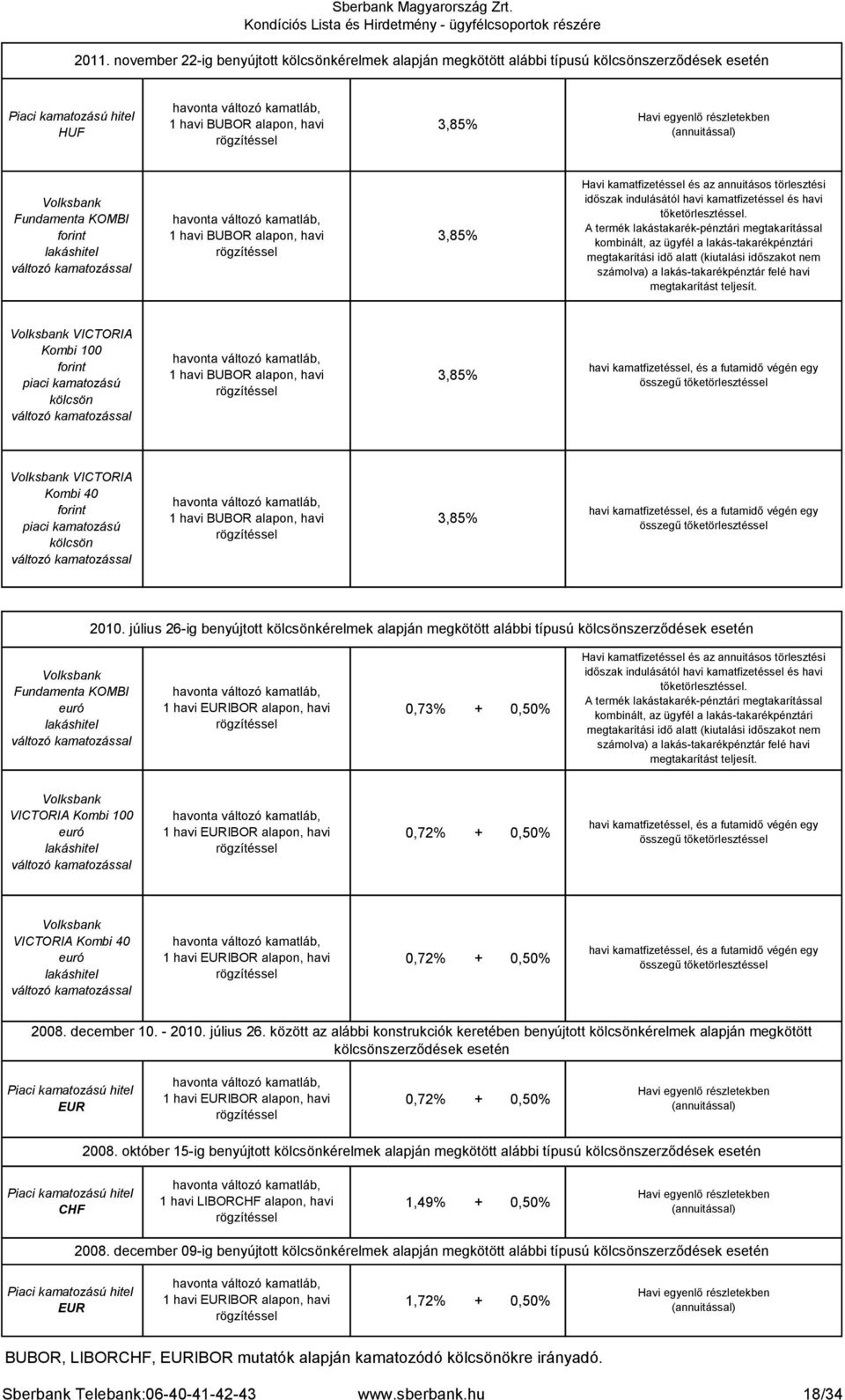 Sberbank Magyarország Zrt.
Kondíciós Lista és Hirdetmény - ügyfélcsoportok részére

2011. november 22-ig benyújtott kölcsönkérelmek alapján megkötött alábbi típusú kölcsönszerződések esetén

| | | | |
|---|---|---|---|
| Piaci kamatozású hitel HUF | havonta változó kamatláb, 1 havi BUBOR alapon, havi rögzítéssel | 3,85% | Havi egyenlő részletekben (annuitással) |
| Volksbank Fundamenta KOMBI forint lakáshitel változó kamatozással | havonta változó kamatláb, 1 havi BUBOR alapon, havi rögzítéssel | 3,85% | Havi kamatfizetéssel és az annuitásos törlesztési időszak indulásától havi kamatfizetéssel és havi tőketörlesztéssel. A termék lakástakarék-pénztári megtakarítással kombinált, az ügyfél a lakás-takarékpénztári megtakarítási idő alatt (kiutalási időszakot nem számolva) a lakás-takarékpénztár felé havi megtakarítást teljesít. |
| Volksbank VICTORIA Kombi 100 forint piaci kamatozású kölcsön változó kamatozással | havonta változó kamatláb, 1 havi BUBOR alapon, havi rögzítéssel | 3,85% | havi kamatfizetéssel, és a futamidő végén egy összegű tőketörlesztéssel |
| Volksbank VICTORIA Kombi 40 forint piaci kamatozású kölcsön változó kamatozással | havonta változó kamatláb, 1 havi BUBOR alapon, havi rögzítéssel | 3,85% | havi kamatfizetéssel, és a futamidő végén egy összegű tőketörlesztéssel |

2010. július 26-ig benyújtott kölcsönkérelmek alapján megkötött alábbi típusú kölcsönszerződések esetén

| | | | |
|---|---|---|---|
| Volksbank Fundamenta KOMBI euró lakáshitel változó kamatozással | havonta változó kamatláb, 1 havi EURIBOR alapon, havi rögzítéssel | 0,73% + 0,50% | Havi kamatfizetéssel és az annuitásos törlesztési időszak indulásától havi kamatfizetéssel és havi tőketörlesztéssel. A termék lakástakarék-pénztári megtakarítással kombinált, az ügyfél a lakás-takarékpénztári megtakarítási idő alatt (kiutalási időszakot nem számolva) a lakás-takarékpénztár felé havi megtakarítást teljesít. |
| Volksbank VICTORIA Kombi 100 euró lakáshitel változó kamatozással | havonta változó kamatláb, 1 havi EURIBOR alapon, havi rögzítéssel | 0,72% + 0,50% | havi kamatfizetéssel, és a futamidő végén egy összegű tőketörlesztéssel |
| Volksbank VICTORIA Kombi 40 euró lakáshitel változó kamatozással | havonta változó kamatláb, 1 havi EURIBOR alapon, havi rögzítéssel | 0,72% + 0,50% | havi kamatfizetéssel, és a futamidő végén egy összegű tőketörlesztéssel |

2008. december 10. - 2010. július 26. között az alábbi konstrukciók keretében benyújtott kölcsönkérelmek alapján megkötött kölcsönszerződések esetén

| | | | |
|---|---|---|---|
| Piaci kamatozású hitel EUR | havonta változó kamatláb, 1 havi EURIBOR alapon, havi rögzítéssel | 0,72% + 0,50% | Havi egyenlő részletekben (annuitással) |

2008. október 15-ig benyújtott kölcsönkérelmek alapján megkötött alábbi típusú kölcsönszerződések esetén

| | | | |
|---|---|---|---|
| Piaci kamatozású hitel CHF | havonta változó kamatláb, 1 havi LIBORCHF alapon, havi rögzítéssel | 1,49% + 0,50% | Havi egyenlő részletekben (annuitással) |

2008. december 09-ig benyújtott kölcsönkérelmek alapján megkötött alábbi típusú kölcsönszerződések esetén

| | | | |
|---|---|---|---|
| Piaci kamatozású hitel EUR | havonta változó kamatláb, 1 havi EURIBOR alapon, havi rögzítéssel | 1,72% + 0,50% | Havi egyenlő részletekben (annuitással) |

BUBOR, LIBORCHF, EURIBOR mutatók alapján kamatozódó kölcsönökre irányadó.

Sberbank Telebank:06-40-41-42-43 www.sberbank.hu 18/34